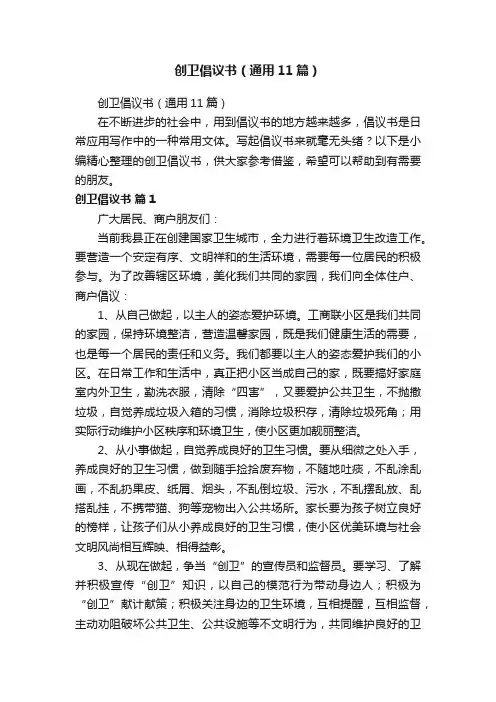 创卫倡议书（通用11篇）

创卫倡议书（通用11篇）

在不断进步的社会中，用到倡议书的地方越来越多，倡议书是日常应用写作中的一种常用文体。写起倡议书来就毫无头绪？以下是小编精心整理的创卫倡议书，供大家参考借鉴，希望可以帮助到有需要的朋友。

创卫倡议书 篇1

广大居民、商户朋友们：

当前我县正在创建国家卫生城市，全力进行着环境卫生改造工作。要营造一个安定有序、文明祥和的生活环境，需要每一位居民的积极参与。为了改善辖区环境，美化我们共同的家园，我们向全体住户、商户倡议：

1、从自己做起，以主人的姿态爱护环境。工商联小区是我们共同的家园，保持环境整洁，营造温馨家园，既是我们健康生活的需要，也是每一个居民的责任和义务。我们都要以主人的姿态爱护我们的小区。在日常工作和生活中，真正把小区当成自己的家，既要搞好家庭室内外卫生，勤洗衣服，清除“四害”，又要爱护公共卫生，不抛撒垃圾，自觉养成垃圾入箱的习惯，消除垃圾积存，清除垃圾死角；用实际行动维护小区秩序和环境卫生，使小区更加靓丽整洁。

2、从小事做起，自觉养成良好的卫生习惯。要从细微之处入手，养成良好的卫生习惯，做到随手捡拾废弃物，不随地吐痰，不乱涂乱画，不乱扔果皮、纸屑、烟头，不乱倒垃圾、污水，不乱摆乱放、乱搭乱挂，不携带猫、狗等宠物出入公共场所。家长要为孩子树立良好的榜样，让孩子们从小养成良好的卫生习惯，使小区优美环境与社会文明风尚相互辉映、相得益彰。

3、从现在做起，争当“创卫”的宣传员和监督员。要学习、了解并积极宣传“创卫”知识，以自己的模范行为带动身边人；积极为“创卫”献计献策；积极关注身边的卫生环境，互相提醒，互相监督，主动劝阻破坏公共卫生、公共设施等不文明行为，共同维护良好的卫